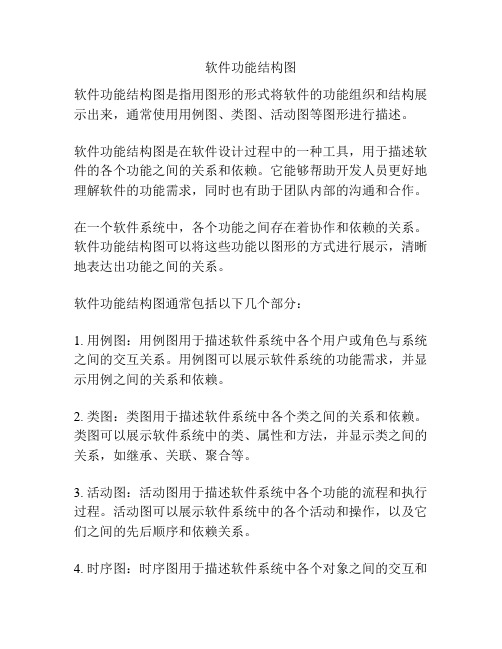 软件功能结构图

软件功能结构图是指用图形的形式将软件的功能组织和结构展示出来，通常使用用例图、类图、活动图等图形进行描述。

软件功能结构图是在软件设计过程中的一种工具，用于描述软件的各个功能之间的关系和依赖。它能够帮助开发人员更好地理解软件的功能需求，同时也有助于团队内部的沟通和合作。

在一个软件系统中，各个功能之间存在着协作和依赖的关系。软件功能结构图可以将这些功能以图形的方式进行展示，清晰地表达出功能之间的关系。

软件功能结构图通常包括以下几个部分：

1. 用例图：用例图用于描述软件系统中各个用户或角色与系统之间的交互关系。用例图可以展示软件系统的功能需求，并显示用例之间的关系和依赖。

2. 类图：类图用于描述软件系统中各个类之间的关系和依赖。类图可以展示软件系统中的类、属性和方法，并显示类之间的关系，如继承、关联、聚合等。

3. 活动图：活动图用于描述软件系统中各个功能的流程和执行过程。活动图可以展示软件系统中的各个活动和操作，以及它们之间的先后顺序和依赖关系。

4. 时序图：时序图用于描述软件系统中各个对象之间的交互和